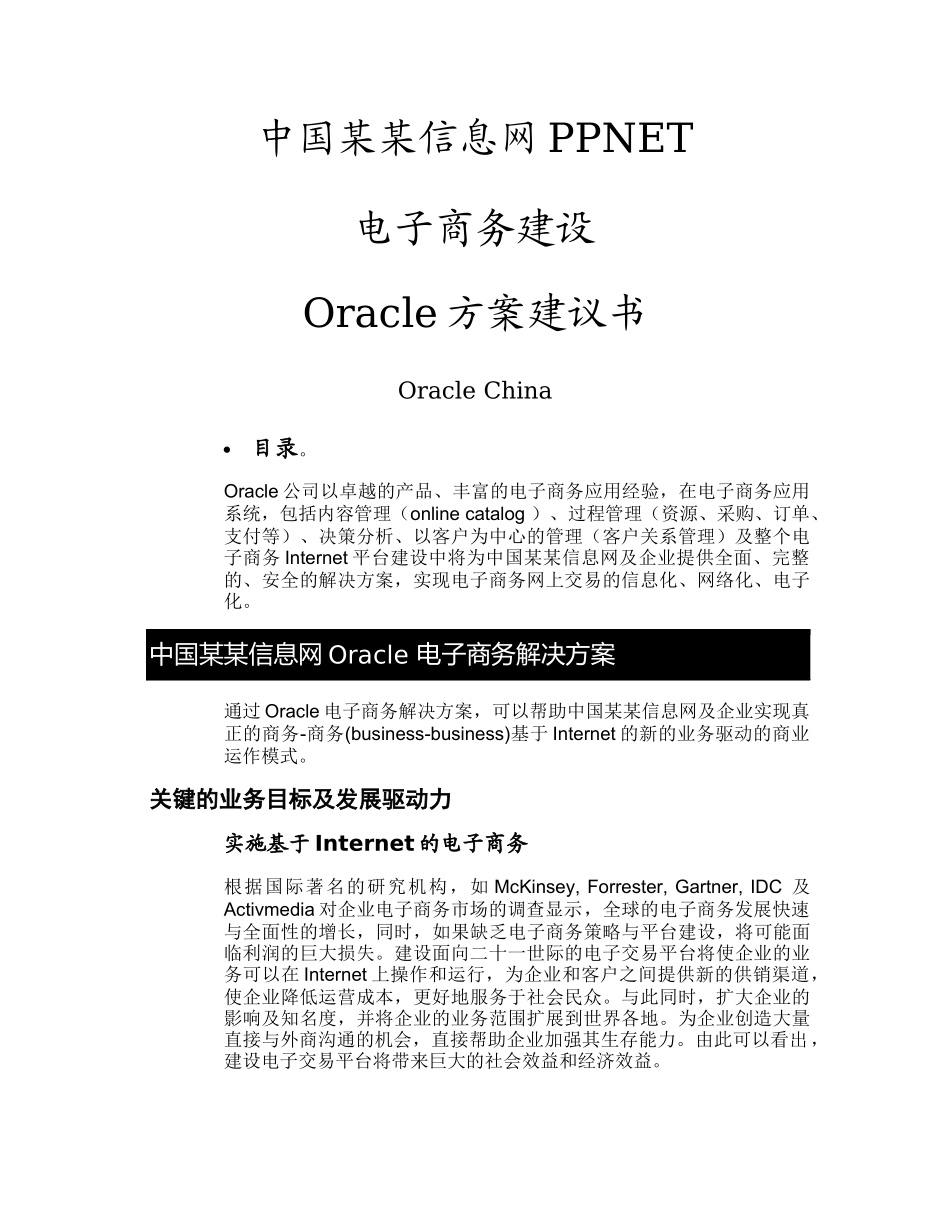 中国某某信息网 PPNET

电子商务建设

Oracle 方案建议书

Oracle China

• 目录。

Oracle 公司以卓越的产品、丰富的电子商务应用经验，在电子商务应用系统，包括内容管理（online catalog ）、过程管理（资源、采购、订单、支付等）、决策分析、以客户为中心的管理（客户关系管理）及整个电子商务 Internet 平台建设中将为中国某某信息网及企业提供全面、完整的、安全的解决方案，实现电子商务网上交易的信息化、网络化、电子化。

中国某某信息网 Oracle 电子商务解决方案

通过 Oracle 电子商务解决方案，可以帮助中国某某信息网及企业实现真正的商务-商务(business-business)基于 Internet 的新的业务驱动的商业运作模式。

关键的业务目标及发展驱动力

实施基于 Internet 的电子商务

根据国际著名的研究机构，如 McKinsey, Forrester, Gartner, IDC 及 Activmedia 对企业电子商务市场的调查显示，全球的电子商务发展快速与全面性的增长，同时，如果缺乏电子商务策略与平台建设，将可能面临利润的巨大损失。建设面向二十一世际的电子交易平台将使企业的业务可以在 Internet 上操作和运行，为企业和客户之间提供新的供销渠道，使企业降低运营成本，更好地服务于社会民众。与此同时，扩大企业的影响及知名度，并将企业的业务范围扩展到世界各地。为企业创造大量直接与外商沟通的机会，直接帮助企业加强其生存能力。由此可以看出，建设电子交易平台将带来巨大的社会效益和经济效益。